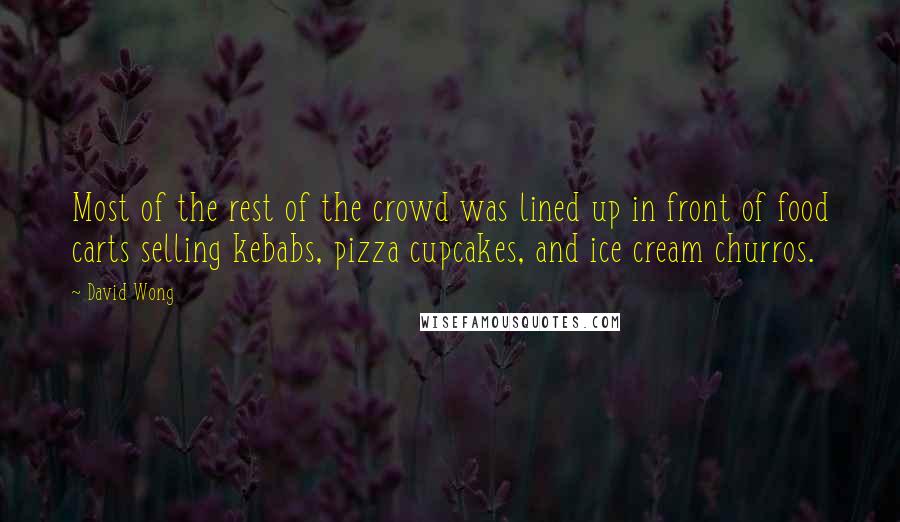 Most of the rest of the crowd was lined up in front of food carts selling kebabs, pizza cupcakes, and ice cream churros.

~ David Wong

WISEFAMOUSQUOTES.COM